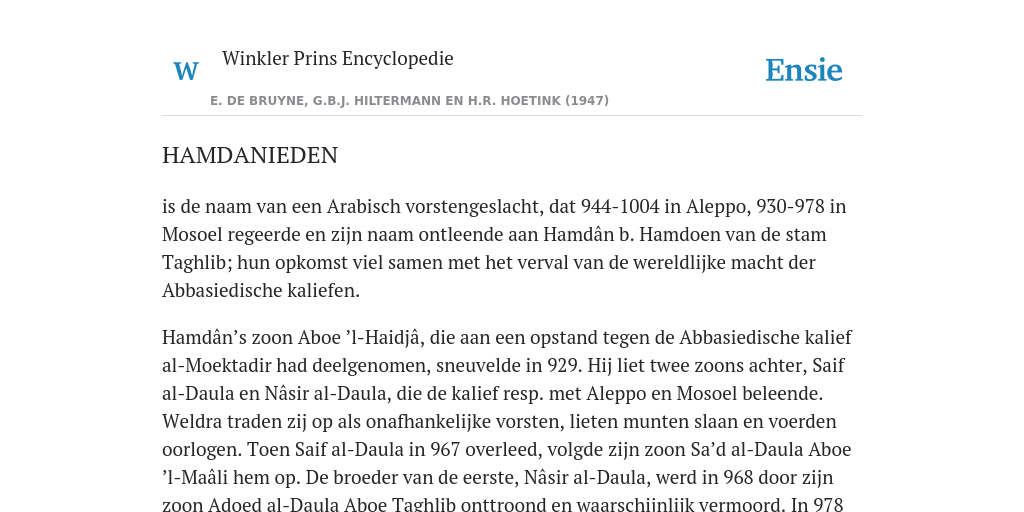 W Winkler Prins Encyclopedie

Ensie

E. DE BRUYNE, G.B.J. HILTERMANN EN H.R. HOETINK (1947)

HAMDANIEDEN

is de naam van een Arabisch vorstengeslacht, dat 944-1004 in Aleppo, 930-978 in Mosoel regeerde en zijn naam ontleende aan Hamdân b. Hamdoen van de stam Taghlib; hun opkomst viel samen met het verval van de wereldlijke macht der Abbasiedische kaliefen.

Hamdân’s zoon Aboe ’l-Haidjâ, die aan een opstand tegen de Abbasiedische kalief al-Moektadir had deelgenomen, sneuvelde in 929. Hij liet twee zoons achter, Saif al-Daula en Nâsir al-Daula, die de kalief resp. met Aleppo en Mosoel beleende. Weldra traden zij op als onafhankelijke vorsten, lieten munten slaan en voerden oorlogen. Toen Saif al-Daula in 967 overleed, volgde zijn zoon Sa’d al-Daula Aboe ’l-Maâli hem op. De broeder van de eerste, Nâsir al-Daula, werd in 968 door zijn zoon Adoed al-Daula Aboe Taghlib onttroond en waarschijnlijk vermoord. In 978